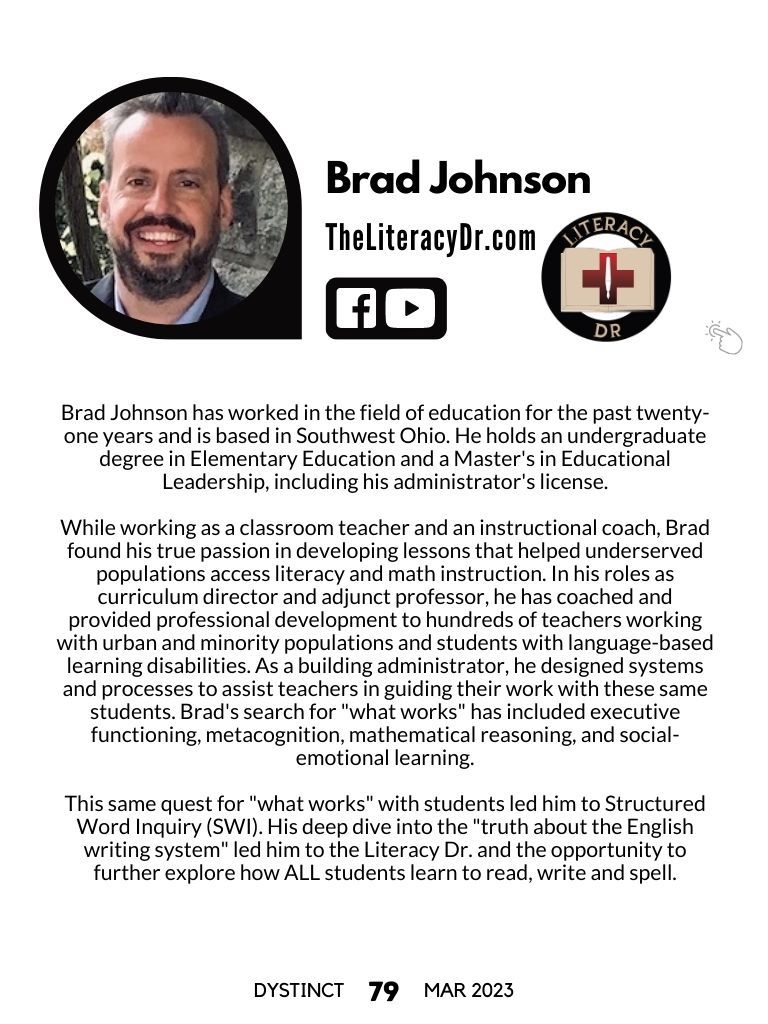 Brad Johnson

TheLiteracyDr.com

LITERACY DR

Brad Johnson has worked in the field of education for the past twenty-one years and is based in Southwest Ohio. He holds an undergraduate degree in Elementary Education and a Master's in Educational Leadership, including his administrator's license.

While working as a classroom teacher and an instructional coach, Brad found his true passion in developing lessons that helped underserved populations access literacy and math instruction. In his roles as curriculum director and adjunct professor, he has coached and provided professional development to hundreds of teachers working with urban and minority populations and students with language-based learning disabilities. As a building administrator, he designed systems and processes to assist teachers in guiding their work with these same students. Brad's search for "what works" has included executive functioning, metacognition, mathematical reasoning, and social-emotional learning.

This same quest for "what works" with students led him to Structured Word Inquiry (SWI). His deep dive into the "truth about the English writing system" led him to the Literacy Dr. and the opportunity to further explore how ALL students learn to read, write and spell.

DYSTINCT 79 MAR 2023